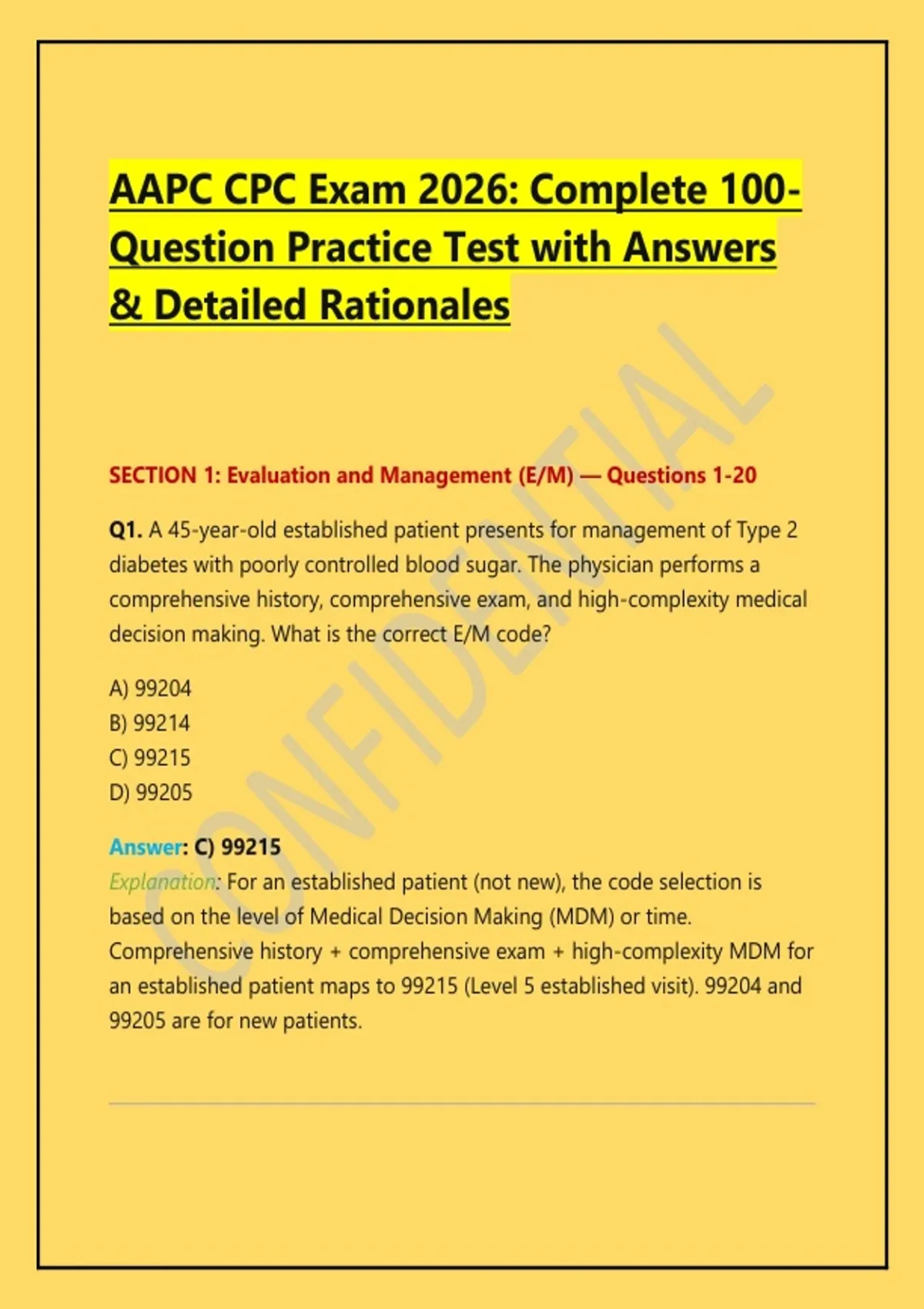 AAPC CPC Exam 2026: Complete 100-Question Practice Test with Answers & Detailed Rationales

CONFIDENTIAL

SECTION 1: Evaluation and Management (E/M) — Questions 1-20

Q1. A 45-year-old established patient presents for management of Type 2 diabetes with poorly controlled blood sugar. The physician performs a comprehensive history, comprehensive exam, and high-complexity medical decision making. What is the correct E/M code?

A) 99204
B) 99214
C) 99215
D) 99205

Answer: C) 99215
Explanation: For an established patient (not new), the code selection is based on the level of Medical Decision Making (MDM) or time. Comprehensive history + comprehensive exam + high-complexity MDM for an established patient maps to 99215 (Level 5 established visit). 99204 and 99205 are for new patients.